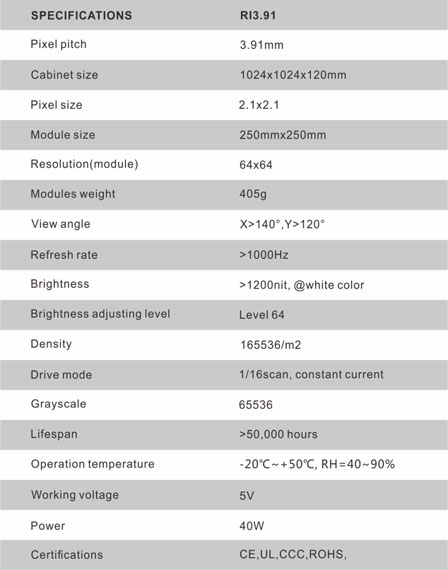 | SPECIFICATIONS | RI3.91 |
|---|---|
| Pixel pitch | 3.91mm |
| Cabinet size | 1024x1024x120mm |
| Pixel size | 2.1x2.1 |
| Module size | 250mmx250mm |
| Resolution(module) | 64x64 |
| Modules weight | 405g |
| View angle | X>140°,Y>120° |
| Refresh rate | >1000Hz |
| Brightness | >1200nit, @white color |
| Brightness adjusting level | Level 64 |
| Density | 165536/m2 |
| Drive mode | 1/16scan, constant current |
| Grayscale | 65536 |
| Lifespan | >50,000 hours |
| Operation temperature | -20℃~+50℃, RH=40~90% |
| Working voltage | 5V |
| Power | 40W |
| Certifications | CE,UL,CCC,ROHS, |